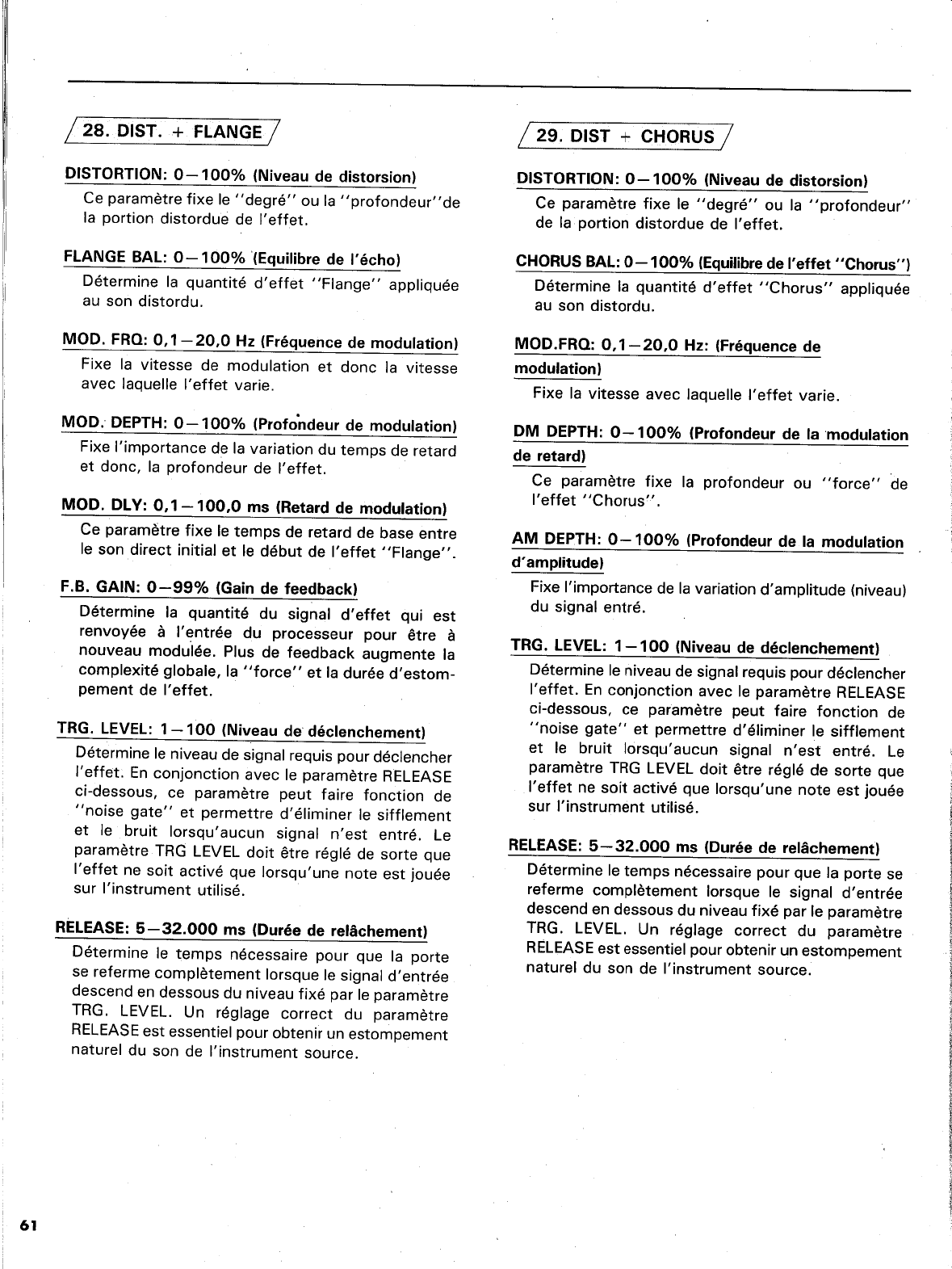 28. DIST. + FLANGE

DISTORTION: 0—100% (Niveau de distorsion)
Ce paramètre fixe le "degré" ou la "profondeur"de la portion distordue de l'effet.

FLANGE BAL: 0—100% (Equilibre de l'écho)
Détermine la quantité d'effet "Flange" appliquée au son distordu.

MOD. FRQ: 0,1—20,0 Hz (Fréquence de modulation)
Fixe la vitesse de modulation et donc la vitesse avec laquelle l'effet varie.

MOD. DEPTH: 0—100% (Profondeur de modulation)
Fixe l'importance de la variation du temps de retard et donc, la profondeur de l'effet.

MOD. DLY: 0,1—100,0 ms (Retard de modulation)
Ce paramètre fixe le temps de retard de base entre le son direct initial et le début de l'effet "Flange".

F.B. GAIN: 0—99% (Gain de feedback)
Détermine la quantité du signal d'effet qui est renvoyée à l'entrée du processeur pour être à nouveau modulée. Plus de feedback augmente la complexité globale, la "force" et la durée d'estompement de l'effet.

TRG. LEVEL: 1—100 (Niveau de déclenchement)
Détermine le niveau de signal requis pour déclencher l'effet. En conjonction avec le paramètre RELEASE ci-dessous, ce paramètre peut faire fonction de "noise gate" et permettre d'éliminer le sifflement et le bruit lorsqu'aucun signal n'est entré. Le paramètre TRG LEVEL doit être réglé de sorte que l'effet ne soit activé que lorsqu'une note est jouée sur l'instrument utilisé.

RELEASE: 5—32.000 ms (Durée de relâchement)
Détermine le temps nécessaire pour que la porte se referme complètement lorsque le signal d'entrée descend en dessous du niveau fixé par le paramètre TRG. LEVEL. Un réglage correct du paramètre RELEASE est essentiel pour obtenir un estompement naturel du son de l'instrument source.

29. DIST + CHORUS

DISTORTION: 0—100% (Niveau de distorsion)
Ce paramètre fixe le "degré" ou la "profondeur" de la portion distordue de l'effet.

CHORUS BAL: 0—100% (Equilibre de l'effet "Chorus")
Détermine la quantité d'effet "Chorus" appliquée au son distordu.

MOD.FRQ: 0,1—20,0 Hz: (Fréquence de modulation)
Fixe la vitesse avec laquelle l'effet varie.

DM DEPTH: 0—100% (Profondeur de la modulation de retard)
Ce paramètre fixe la profondeur ou "force" de l'effet "Chorus".

AM DEPTH: 0—100% (Profondeur de la modulation d'amplitude)
Fixe l'importance de la variation d'amplitude (niveau) du signal entré.

TRG. LEVEL: 1—100 (Niveau de déclenchement)
Détermine le niveau de signal requis pour déclencher l'effet. En conjonction avec le paramètre RELEASE ci-dessous, ce paramètre peut faire fonction de "noise gate" et permettre d'éliminer le sifflement et le bruit lorsqu'aucun signal n'est entré. Le paramètre TRG LEVEL doit être réglé de sorte que l'effet ne soit activé que lorsqu'une note est jouée sur l'instrument utilisé.

RELEASE: 5—32.000 ms (Durée de relâchement)
Détermine le temps nécessaire pour que la porte se referme complètement lorsque le signal d'entrée descend en dessous du niveau fixé par le paramètre TRG. LEVEL. Un réglage correct du paramètre RELEASE est essentiel pour obtenir un estompement naturel du son de l'instrument source.

61